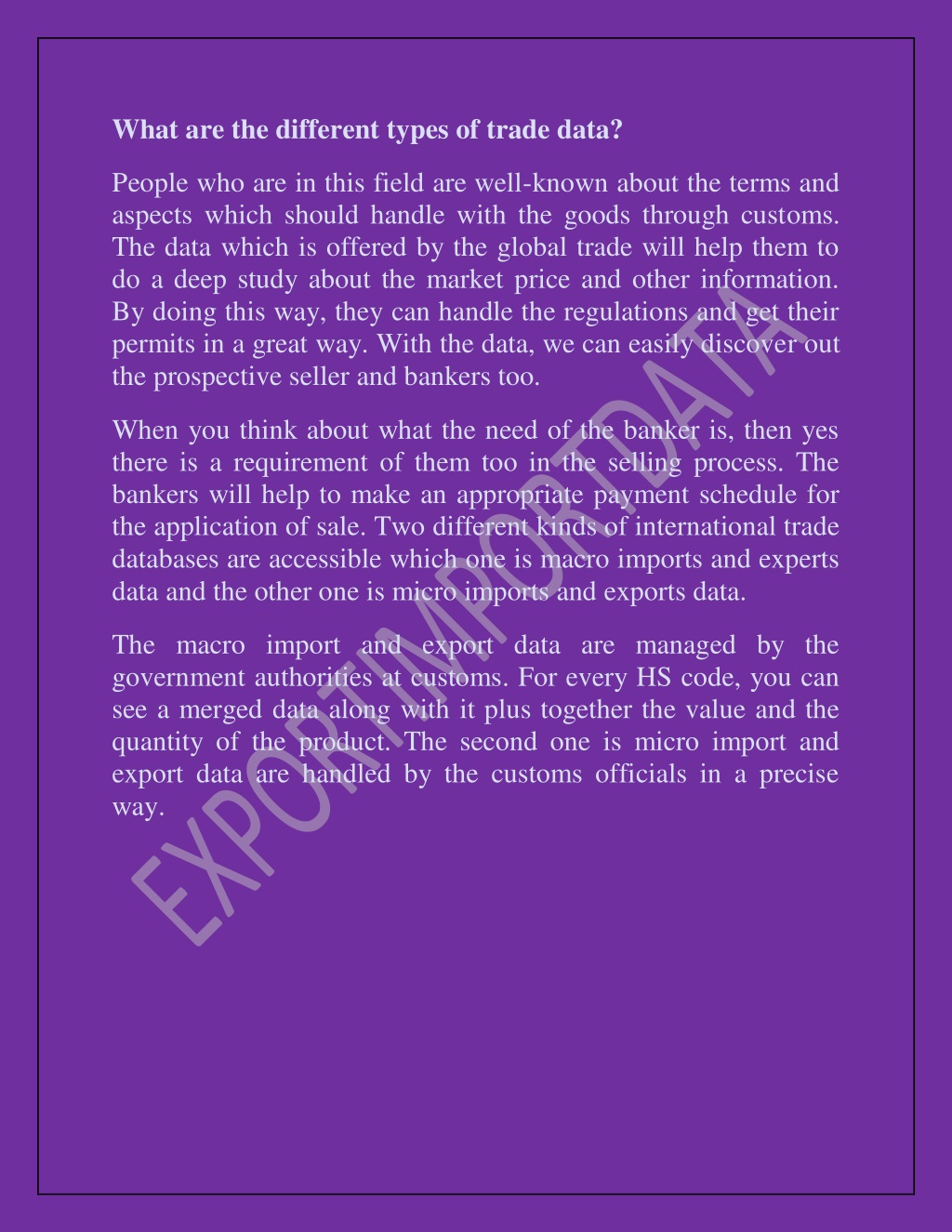 What are the different types of trade data?

People who are in this field are well-known about the terms and aspects which should handle with the goods through customs. The data which is offered by the global trade will help them to do a deep study about the market price and other information. By doing this way, they can handle the regulations and get their permits in a great way. With the data, we can easily discover out the prospective seller and bankers too.

When you think about what the need of the banker is, then yes there is a requirement of them too in the selling process. The bankers will help to make an appropriate payment schedule for the application of sale. Two different kinds of international trade databases are accessible which one is macro imports and experts data and the other one is micro imports and exports data.

The macro import and export data are managed by the government authorities at customs. For every HS code, you can see a merged data along with it plus together the value and the quantity of the product. The second one is micro import and export data are handled by the customs officials in a precise way.

EXPORTIMPORTDATA